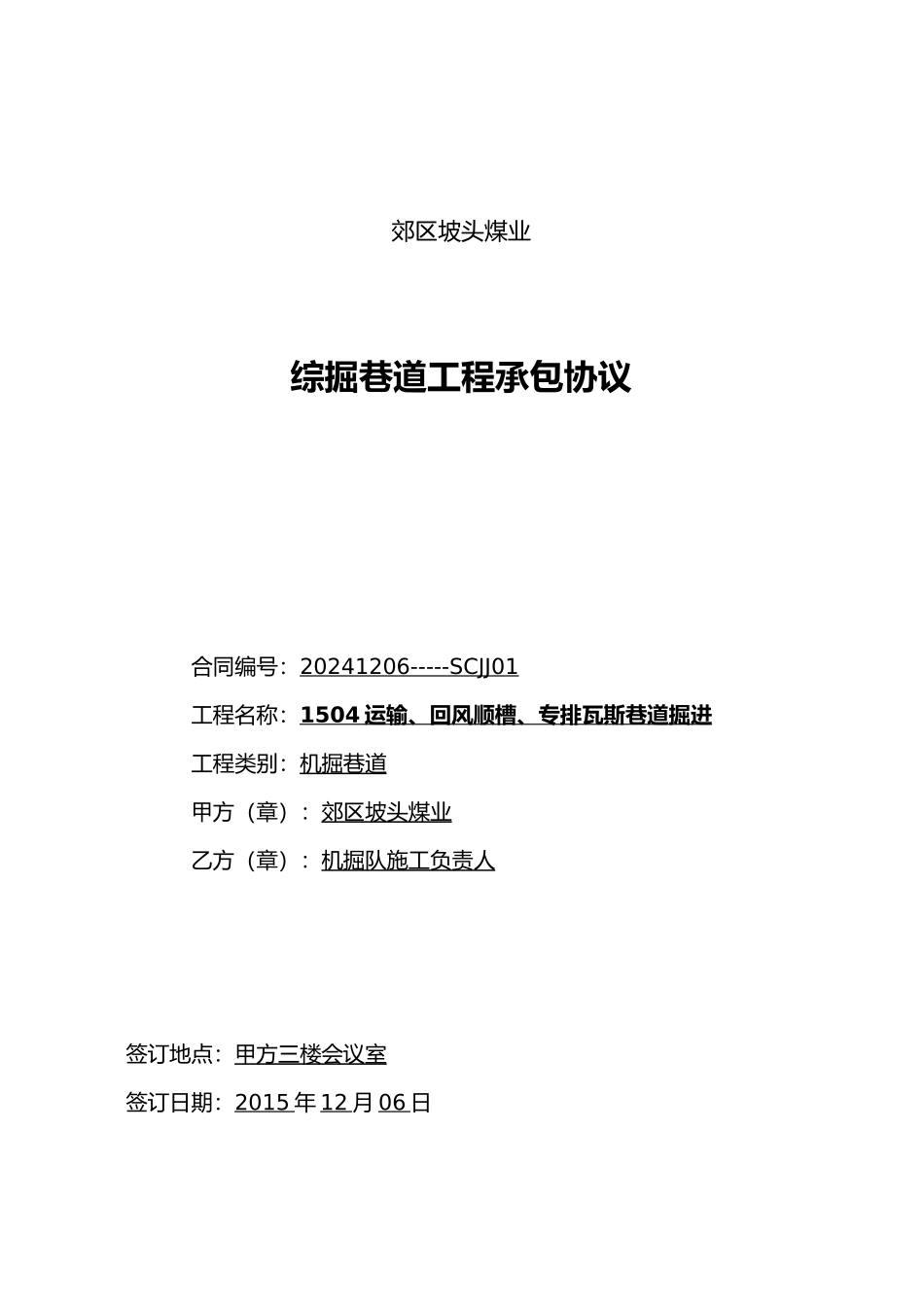 郊区坡头煤业

综掘巷道工程承包协议

合同编号：20241206-----SCJJ01

工程名称：1504 运输、回风顺槽、专排瓦斯巷道掘进

工程类别：机掘巷道

甲方（章）：郊区坡头煤业

乙方（章）：机掘队施工负责人

签订地点：甲方三楼会议室

签订日期：2015 年 12 月 06 日